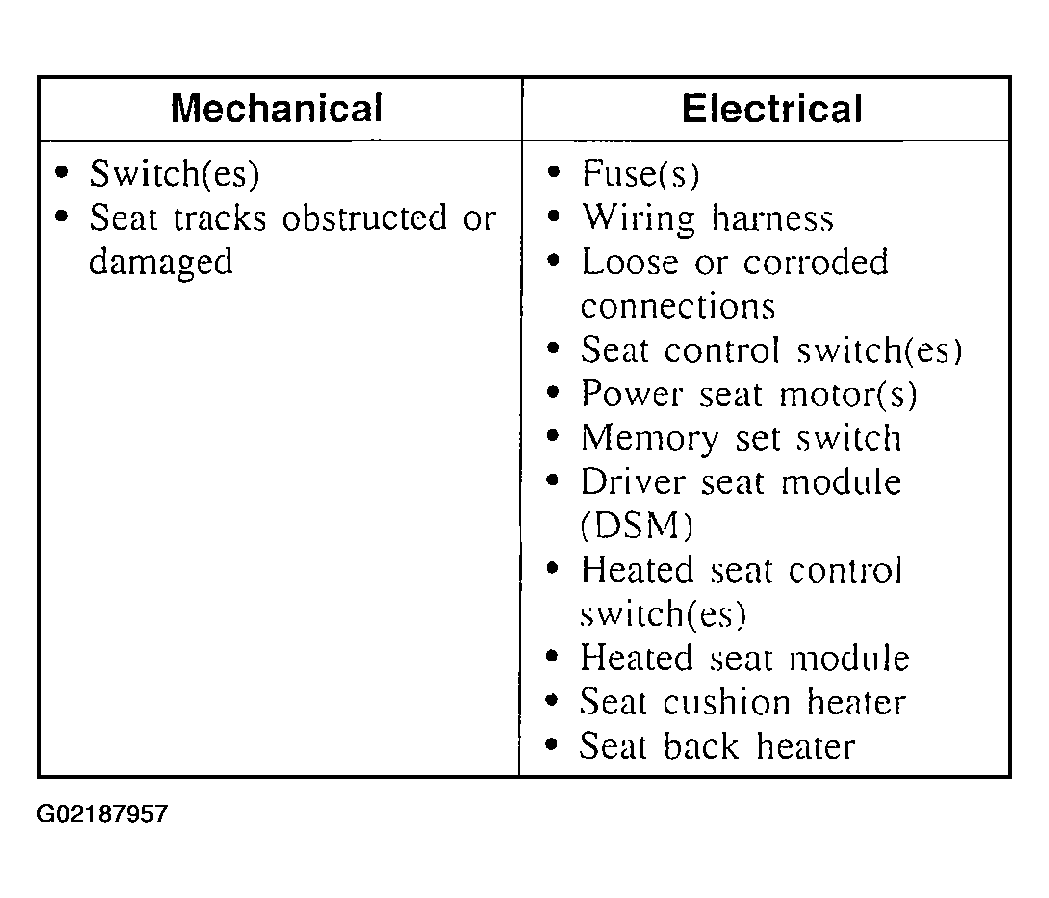 | Mechanical | Electrical |
|---|---|
| • Switch(es) • Seat tracks obstructed or damaged | • Fuse(s) • Wiring harness • Loose or corroded connections • Seat control switch(es) • Power seat motor(s) • Memory set switch • Driver seat module (DSM) • Heated seat control switch(es) • Heated seat module • Seat cushion heater • Seat back heater |

G02187957